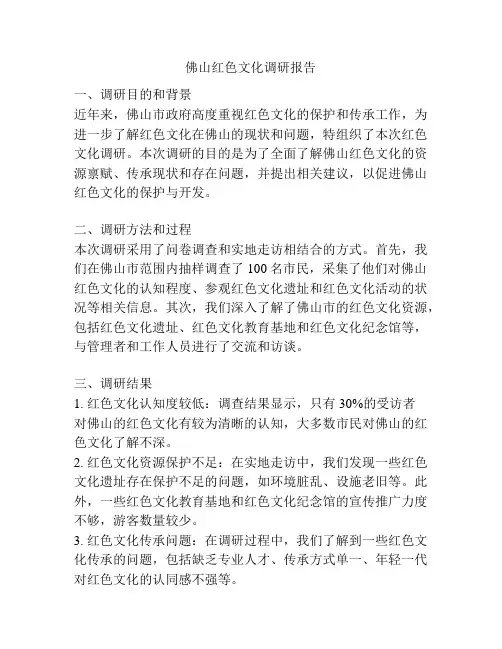 佛山红色文化调研报告

一、调研目的和背景
近年来，佛山市政府高度重视红色文化的保护和传承工作，为进一步了解红色文化在佛山的现状和问题，特组织了本次红色文化调研。本次调研的目的是为了全面了解佛山红色文化的资源禀赋、传承现状和存在问题，并提出相关建议，以促进佛山红色文化的保护与开发。

二、调研方法和过程
本次调研采用了问卷调查和实地走访相结合的方式。首先，我们在佛山市范围内抽样调查了 100 名市民，采集了他们对佛山红色文化的认知程度、参观红色文化遗址和红色文化活动的状况等相关信息。其次，我们深入了解了佛山市的红色文化资源，包括红色文化遗址、红色文化教育基地和红色文化纪念馆等，与管理者和工作人员进行了交流和访谈。

三、调研结果
1. 红色文化认知度较低：调查结果显示，只有 30%的受访者对佛山的红色文化有较为清晰的认知，大多数市民对佛山的红色文化了解不深。
2. 红色文化资源保护不足：在实地走访中，我们发现一些红色文化遗址存在保护不足的问题，如环境脏乱、设施老旧等。此外，一些红色文化教育基地和红色文化纪念馆的宣传推广力度不够，游客数量较少。
3. 红色文化传承问题：在调研过程中，我们了解到一些红色文化传承的问题，包括缺乏专业人才、传承方式单一、年轻一代对红色文化的认同感不强等。